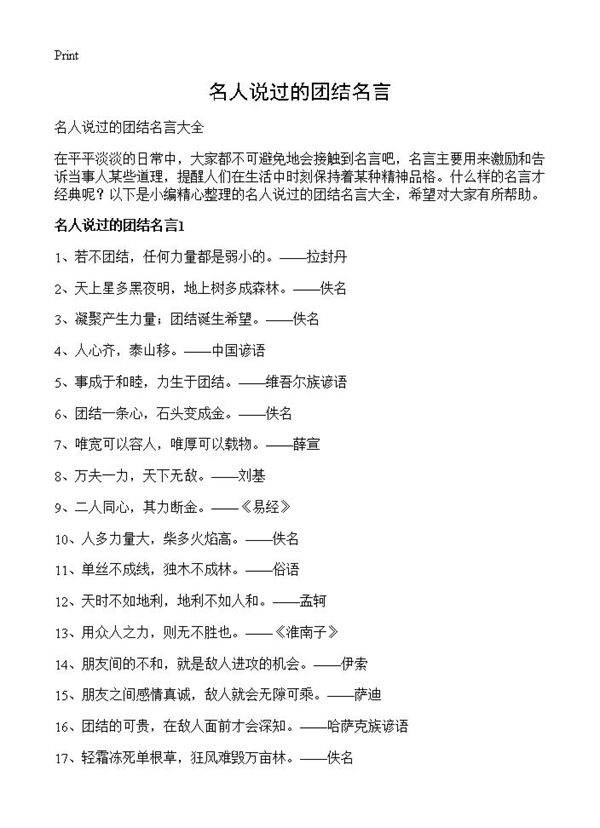 Print

名人说过的团结名言

名人说过的团结名言大全

在平平淡淡的日常中，大家都不可避免地会接触到名言吧，名言主要用来激励和告诉当事人某些道理，提醒人们在生活中时刻保持着某种精神品格。什么样的名言才经典呢？以下是小编精心整理的名人说过的团结名言大全，希望对大家有所帮助。

名人说过的团结名言1

1、若不团结，任何力量都是弱小的。——拉封丹

2、天上星多黑夜明，地上树多成森林。——佚名

3、凝聚产生力量；团结诞生希望。——佚名

4、人心齐，泰山移。——中国谚语

5、事成于和睦，力生于团结。——维吾尔族谚语

6、团结一条心，石头变成金。——佚名

7、唯宽可以容人，唯厚可以载物。——薛宣

8、万夫一力，天下无敌。——刘基

9、二人同心，其力断金。——《易经》

10、人多力量大，柴多火焰高。——佚名

11、单丝不成线，独木不成林。——俗语

12、天时不如地利，地利不如人和。——孟轲

13、用众人之力，则无不胜也。——《淮南子》

14、朋友间的不和，就是敌人进攻的机会。——伊索

15、朋友之间感情真诚，敌人就会无隙可乘。——萨迪

16、团结的可贵，在敌人面前才会深知。——哈萨克族谚语

17、轻霜冻死单根草，狂风难毁万亩林。——佚名